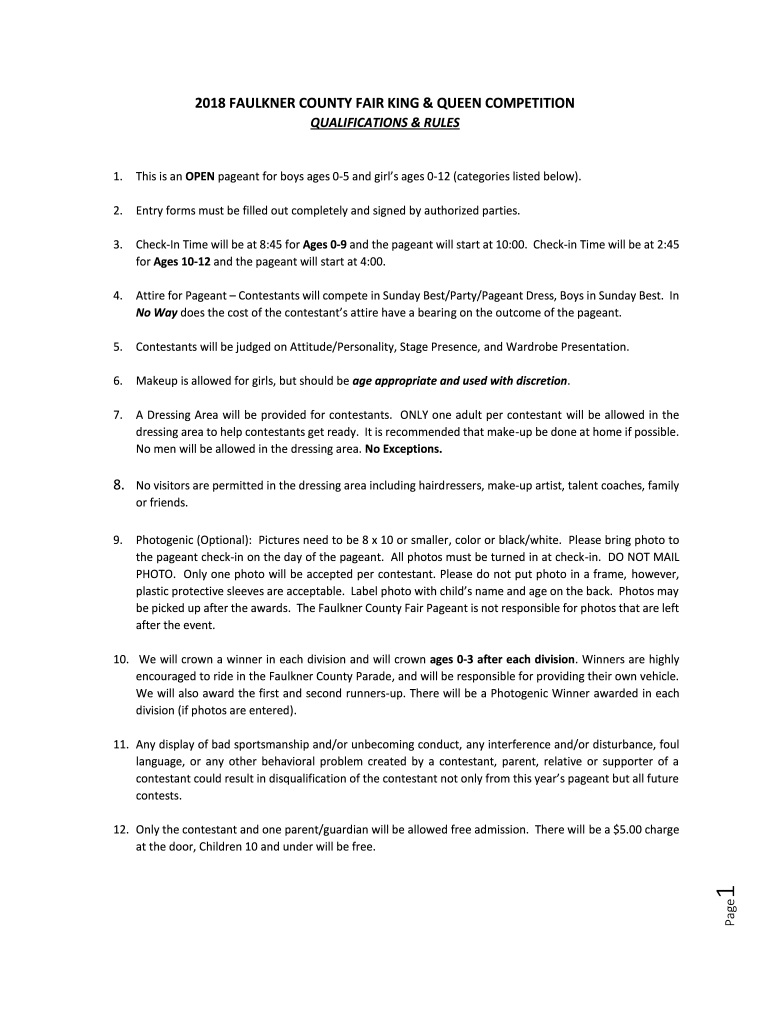 2018 FAULKNER COUNTY FAIR KING & QUEEN COMPETITION
QUALIFICATIONS & RULES

1. This is an OPEN pageant for boys ages 0-5 and girl's ages 0-12 (categories listed below).

2. Entry forms must be filled out completely and signed by authorized parties.

3. Check-In Time will be at 8:45 for Ages 0-9 and the pageant will start at 10:00. Check-in Time will be at 2:45 for Ages 10-12 and the pageant will start at 4:00.

4. Attire for Pageant – Contestants will compete in Sunday Best/Party/Pageant Dress, Boys in Sunday Best. In No Way does the cost of the contestant's attire have a bearing on the outcome of the pageant.

5. Contestants will be judged on Attitude/Personality, Stage Presence, and Wardrobe Presentation.

6. Makeup is allowed for girls, but should be age appropriate and used with discretion.

7. A Dressing Area will be provided for contestants. ONLY one adult per contestant will be allowed in the dressing area to help contestants get ready. It is recommended that make-up be done at home if possible. No men will be allowed in the dressing area. No Exceptions.

8. No visitors are permitted in the dressing area including hairdressers, make-up artist, talent coaches, family or friends.

9. Photogenic (Optional): Pictures need to be 8 x 10 or smaller, color or black/white. Please bring photo to the pageant check-in on the day of the pageant. All photos must be turned in at check-in. DO NOT MAIL PHOTO. Only one photo will be accepted per contestant. Please do not put photo in a frame, however, plastic protective sleeves are acceptable. Label photo with child's name and age on the back. Photos may be picked up after the awards. The Faulkner County Fair Pageant is not responsible for photos that are left after the event.

10. We will crown a winner in each division and will crown ages 0-3 after each division. Winners are highly encouraged to ride in the Faulkner County Parade, and will be responsible for providing their own vehicle. We will also award the first and second runners-up. There will be a Photogenic Winner awarded in each division (if photos are entered).

11. Any display of bad sportsmanship and/or unbecoming conduct, any interference and/or disturbance, foul language, or any other behavioral problem created by a contestant, parent, relative or supporter of a contestant could result in disqualification of the contestant not only from this year's pageant but all future contests.

12. Only the contestant and one parent/guardian will be allowed free admission. There will be a $5.00 charge at the door, Children 10 and under will be free.

Page 1